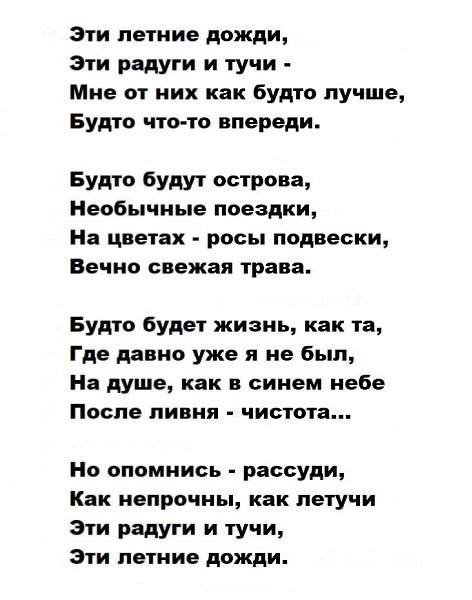 Эти летние дожди,
Эти радуги и тучи -
Мне от них как будто лучше,
Будто что-то впереди.

Будто будут острова,
Необычные поездки,
На цветах - росы подвески,
Вечно свежая трава.

Будто будет жизнь, как та,
Где давно уже я не был,
На душе, как в синем небе
После ливня - чистота...

Но опомнись - рассуди,
Как непрочны, как летучи
Эти радуги и тучи,
Эти летние дожди.